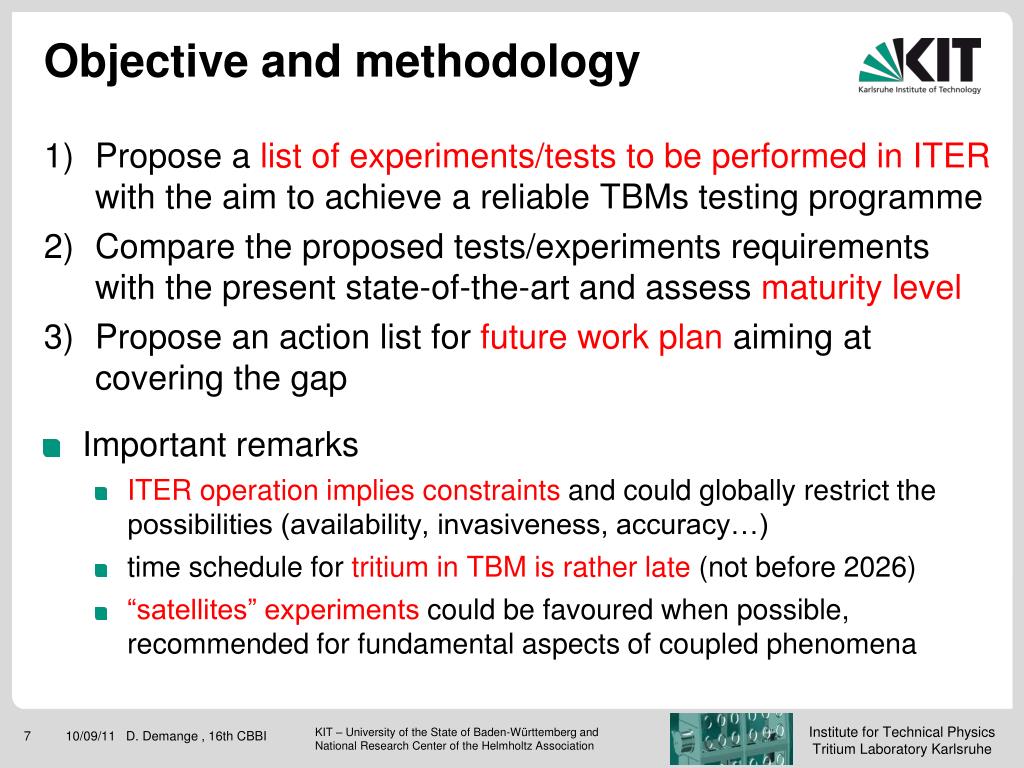 Objective and methodology

KIT
Karlsruhe Institute of Technology

1) Propose a list of experiments/tests to be performed in ITER with the aim to achieve a reliable TBMs testing programme
2) Compare the proposed tests/experiments requirements with the present state-of-the-art and assess maturity level
3) Propose an action list for future work plan aiming at covering the gap

Important remarks
ITER operation implies constraints and could globally restrict the possibilities (availability, invasiveness, accuracy…)
time schedule for tritium in TBM is rather late (not before 2026)
“satellites” experiments could be favoured when possible, recommended for fundamental aspects of coupled phenomena

7 10/09/11 D. Demange , 16th CBBI

KIT – University of the State of Baden-Württemberg and National Research Center of the Helmholtz Association

Institute for Technical Physics
Tritium Laboratory Karlsruhe